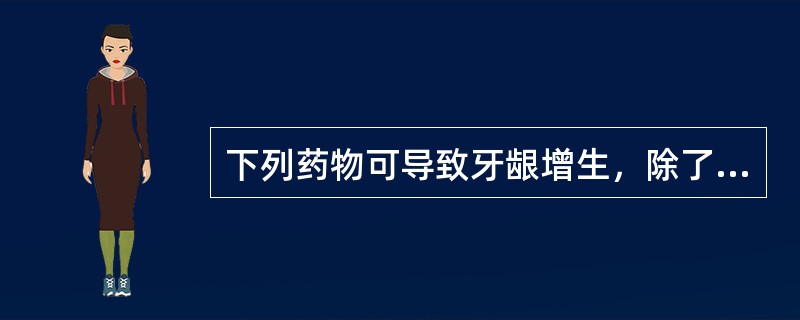 下列药物可导致牙龈增生，除了...